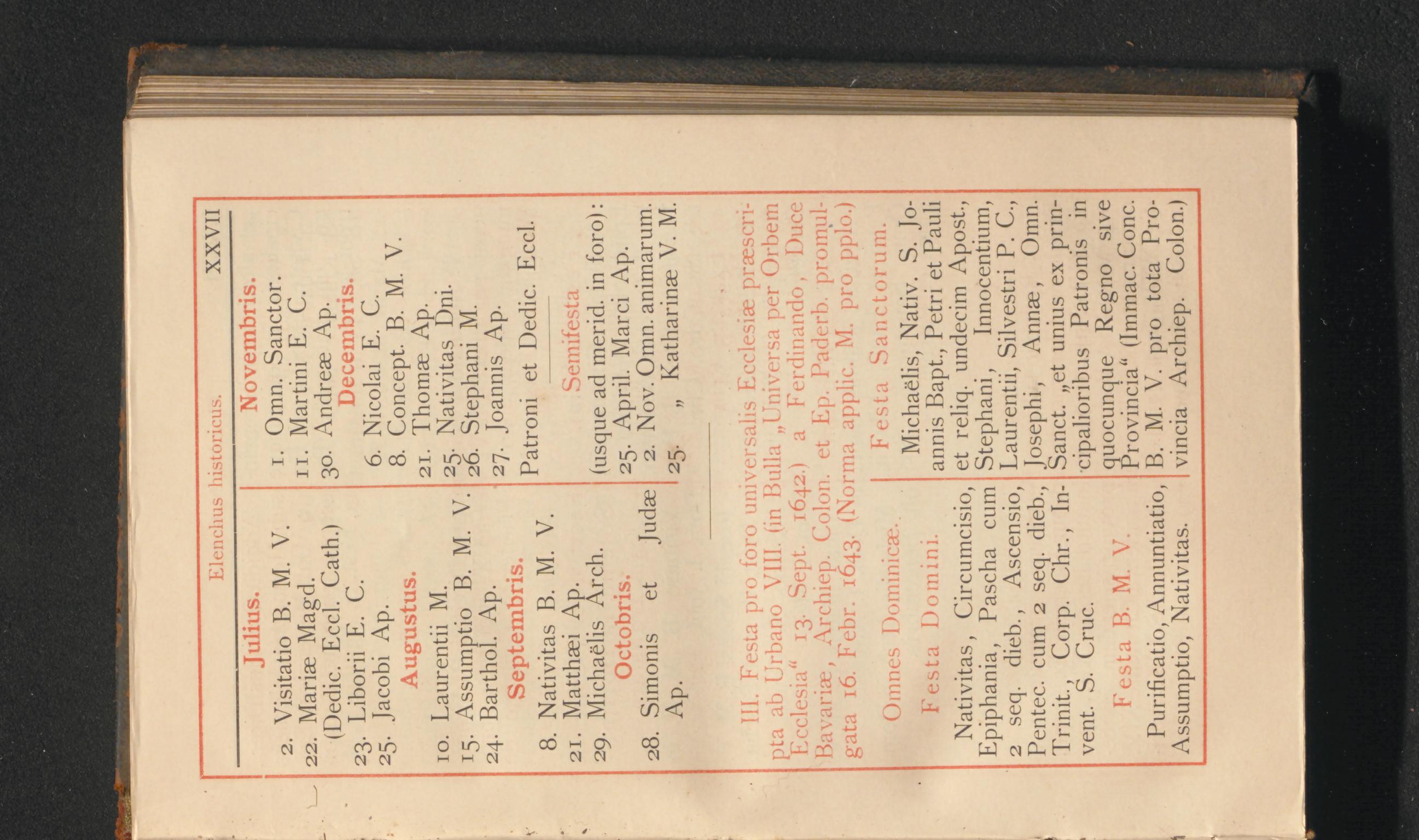 Elenchus historicus. XXVII

Julius.

2. Visitatio B. M. V.
22. Mariæ Magd. (Dedic. Eccl. Cath.)
23. Liborii E. C.
25. Jacobi Ap.

Augustus.

10. Laurentii M.
15. Assumptio B. M. V.
24. Barthol. Ap.

Septembris.

8. Nativitas B. M. V.
21. Matthæi Ap.
29. Michaëlis Arch.

Octobris.

28. Simonis et Judæ Ap.

Novembris.

1. Omn. Sanctor.
11. Martini E. C.
30. Andreæ Ap.

Decembris.

6. Nicolai E. C.
8. Concept. B. M. V.
21. Thomæ Ap.
25. Nativitas Dni.
26. Stephani M.
27. Joannis Ap.

Patroni et Dedic. Eccl.

Semifesta
(usque ad merid. in foro):
25. April. Marci Ap.
2. Nov. Omn. animarum.
25. „ Katharinæ V. M.

III. Festa pro foro universalis Ecclesiæ præscripta ab Urbano VIII. (in Bulla „Universa per Orbem Ecclesia“ 13. Sept. 1642.) a Ferdinando, Duce Bavariæ, Archiep. Colon. et Ep. Paderb. promulgata 16. Febr. 1643. (Norma applic. M. pro pplo.)

Omnes Dominicæ.

Festa Domini.

Nativitas, Circumcisio, Epiphania, Pascha cum 2 seq. dieb., Ascensio, Pentec. cum 2 seq. dieb., Trinit., Corp. Chr., Invent. S. Cruc.

Festa B. M. V.

Purificatio, Annuntiatio, Assumptio, Nativitas.

Festa Sanctorum.

Michaëlis, Nativ. S. Joannis Bapt., Petri et Pauli et reliq. undecim Apost., Stephani, Innocentium, Laurentii, Silvestri P. C., Josephi, Annæ, Omn. Sanct. „et unius ex principalioribus Patronis in quocunque Regno sive Provincia“ (Immac. Conc. B. M. V. pro tota Provincia Archiep. Colon.)